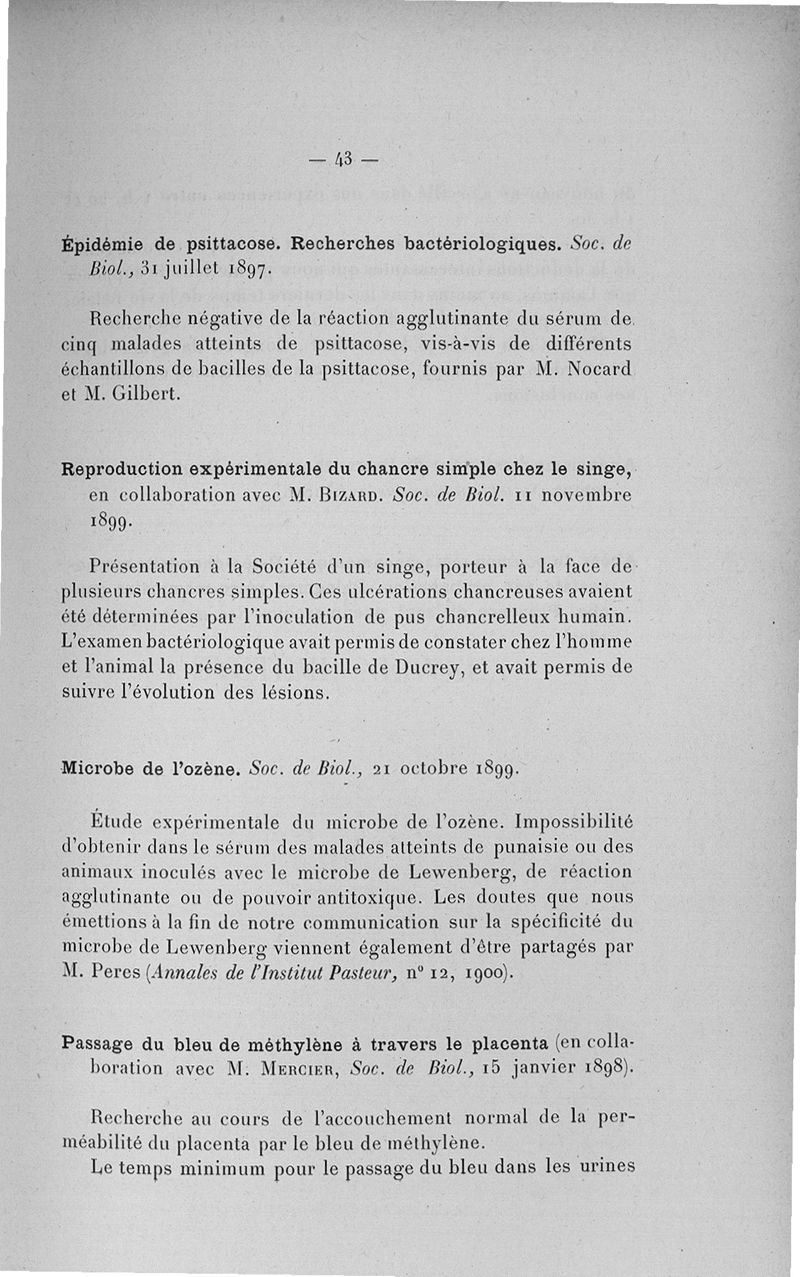 — 43 —

Épidémie de psittacose. Recherches bactériologiques. Soc. de Biol., 31 juillet 1897.

Recherche négative de la réaction agglutinante du sérum de cinq malades atteints de psittacose, vis-à-vis de différents échantillons de bacilles de la psittacose, fournis par M. Nocard et M. Gilbert.

Reproduction expérimentale du chancre simple chez le singe, en collaboration avec M. Bizard. Soc. de Biol. 11 novembre 1899.

Présentation à la Société d'un singe, porteur à la face de plusieurs chancres simples. Ces ulcérations chancreuses avaient été déterminées par l'inoculation de pus chancrelleux humain. L'examen bactériologique avait permis de constater chez l'homme et l'animal la présence du bacille de Ducrey, et avait permis de suivre l'évolution des lésions.

Microbe de l'ozène. Soc. de Biol., 21 octobre 1899.

Étude expérimentale du microbe de l'ozène. Impossibilité d'obtenir dans le sérum des malades atteints de punaisie ou des animaux inoculés avec le microbe de Lewenberg, de réaction agglutinante ou de pouvoir antitoxique. Les doutes que nous émettions à la fin de notre communication sur la spécificité du microbe de Lewenberg viennent également d'être partagés par M. Peres (Annales de l'Institut Pasteur, n° 12, 1900).

Passage du bleu de méthylène à travers le placenta (en collaboration avec M. Mercier, Soc. de Biol., 15 janvier 1898).

Recherche au cours de l'accouchement normal de la perméabilité du placenta par le bleu de méthylène.
Le temps minimum pour le passage du bleu dans les urines